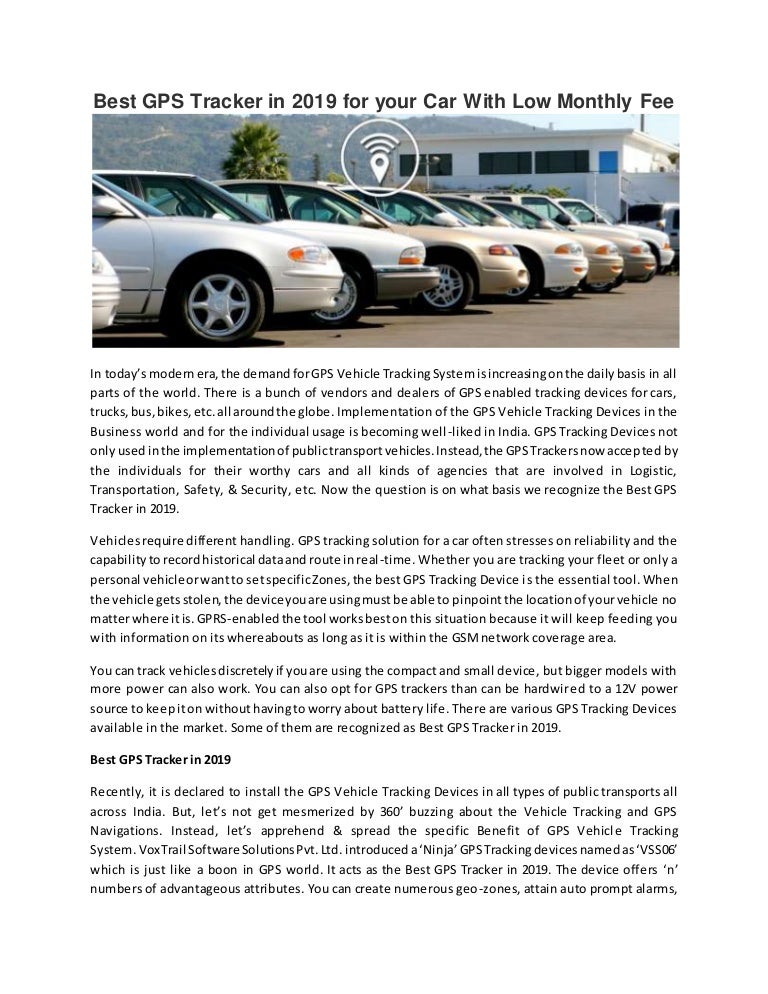 Best GPS Tracker in 2019 for your Car With Low Monthly Fee

In today's modern era, the demand for GPS Vehicle Tracking System is increasing on the daily basis in all parts of the world. There is a bunch of vendors and dealers of GPS enabled tracking devices for cars, trucks, bus, bikes, etc. all around the globe. Implementation of the GPS Vehicle Tracking Devices in the Business world and for the individual usage is becoming well-liked in India. GPS Tracking Devices not only used in the implementation of public transport vehicles. Instead, the GPS Trackers now accepted by the individuals for their worthy cars and all kinds of agencies that are involved in Logistic, Transportation, Safety, & Security, etc. Now the question is on what basis we recognize the Best GPS Tracker in 2019.

Vehicles require different handling. GPS tracking solution for a car often stresses on reliability and the capability to record historical data and route in real-time. Whether you are tracking your fleet or only a personal vehicle or want to set specific Zones, the best GPS Tracking Device is the essential tool. When the vehicle gets stolen, the device you are using must be able to pinpoint the location of your vehicle no matter where it is. GPRS-enabled the tool works best on this situation because it will keep feeding you with information on its whereabouts as long as it is within the GSM network coverage area.

You can track vehicles discretely if you are using the compact and small device, but bigger models with more power can also work. You can also opt for GPS trackers than can be hardwired to a 12V power source to keep it on without having to worry about battery life. There are various GPS Tracking Devices available in the market. Some of them are recognized as Best GPS Tracker in 2019.

Best GPS Tracker in 2019

Recently, it is declared to install the GPS Vehicle Tracking Devices in all types of public transports all across India. But, let's not get mesmerized by 360' buzzing about the Vehicle Tracking and GPS Navigations. Instead, let's apprehend & spread the specific Benefit of GPS Vehicle Tracking System. VoxTrail Software Solutions Pvt. Ltd. introduced a 'Ninja' GPS Tracking devices named as 'VSS06' which is just like a boon in GPS world. It acts as the Best GPS Tracker in 2019. The device offers 'n' numbers of advantageous attributes. You can create numerous geo-zones, attain auto prompt alarms,